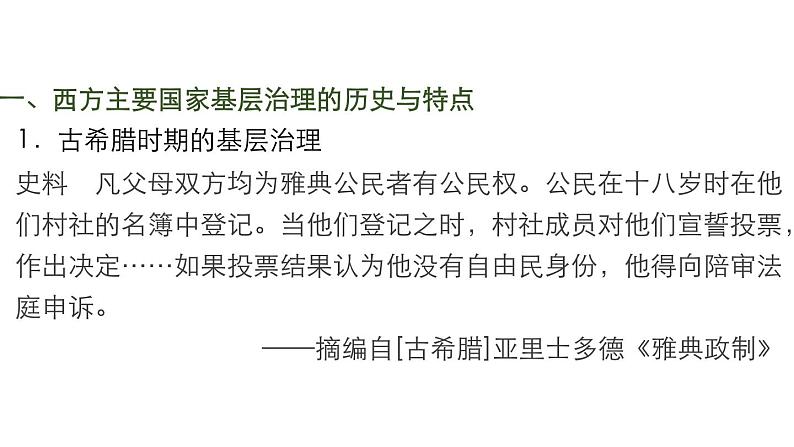 一、西方主要国家基层治理的历史与特点

1．古希腊时期的基层治理

史料　凡父母双方均为雅典公民者有公民权。公民在十八岁时在他们村社的名簿中登记。当他们登记之时，村社成员对他们宣誓投票，作出决定……如果投票结果认为他没有自由民身份，他得向陪审法庭申诉。

——摘编自[古希腊]亚里士多德《雅典政制》